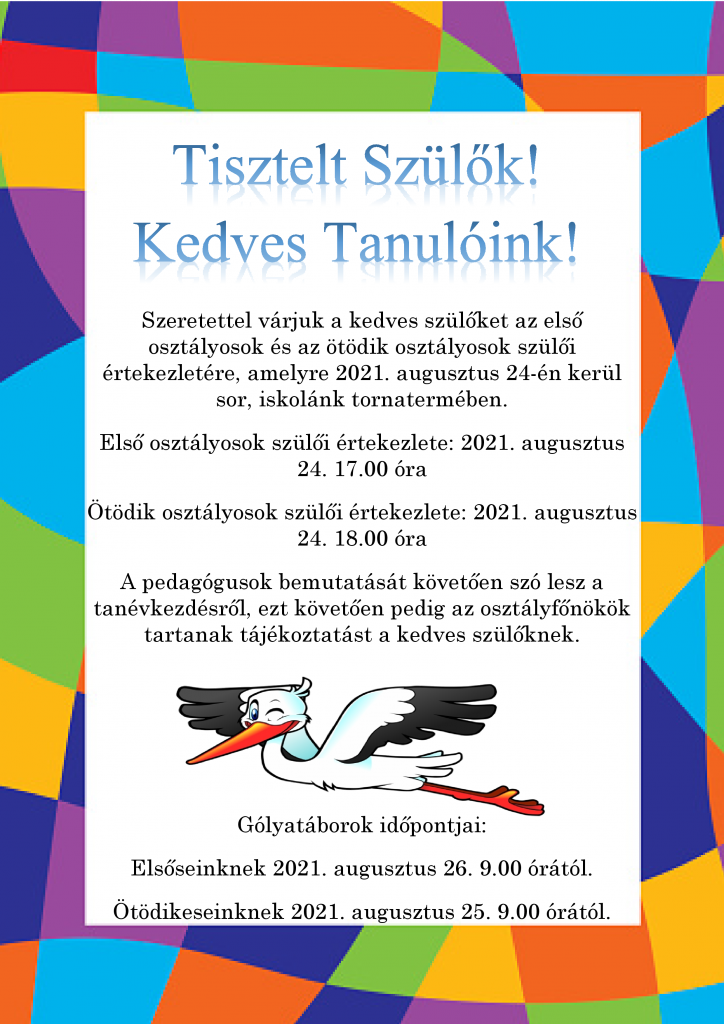 Tisztelt Szülők!
Kedves Tanulóink!

Szeretettel várjuk a kedves szülőket az első osztályosok és az ötödik osztályosok szülői értekezletére, amelyre 2021. augusztus 24-én kerül sor, iskolánk tornatermében.

Első osztályosok szülői értekezlete: 2021. augusztus 24. 17.00 óra

Ötödik osztályosok szülői értekezlete: 2021. augusztus 24. 18.00 óra

A pedagógusok bemutatását követően szó lesz a tanévkezdésről, ezt követően pedig az osztályfőnökök tartanak tájékoztatást a kedves szülőknek.

Gólyatáborok időpontjai:

Elsőseinknek 2021. augusztus 26. 9.00 órától.

Ötödikeseinknek 2021. augusztus 25. 9.00 órától.